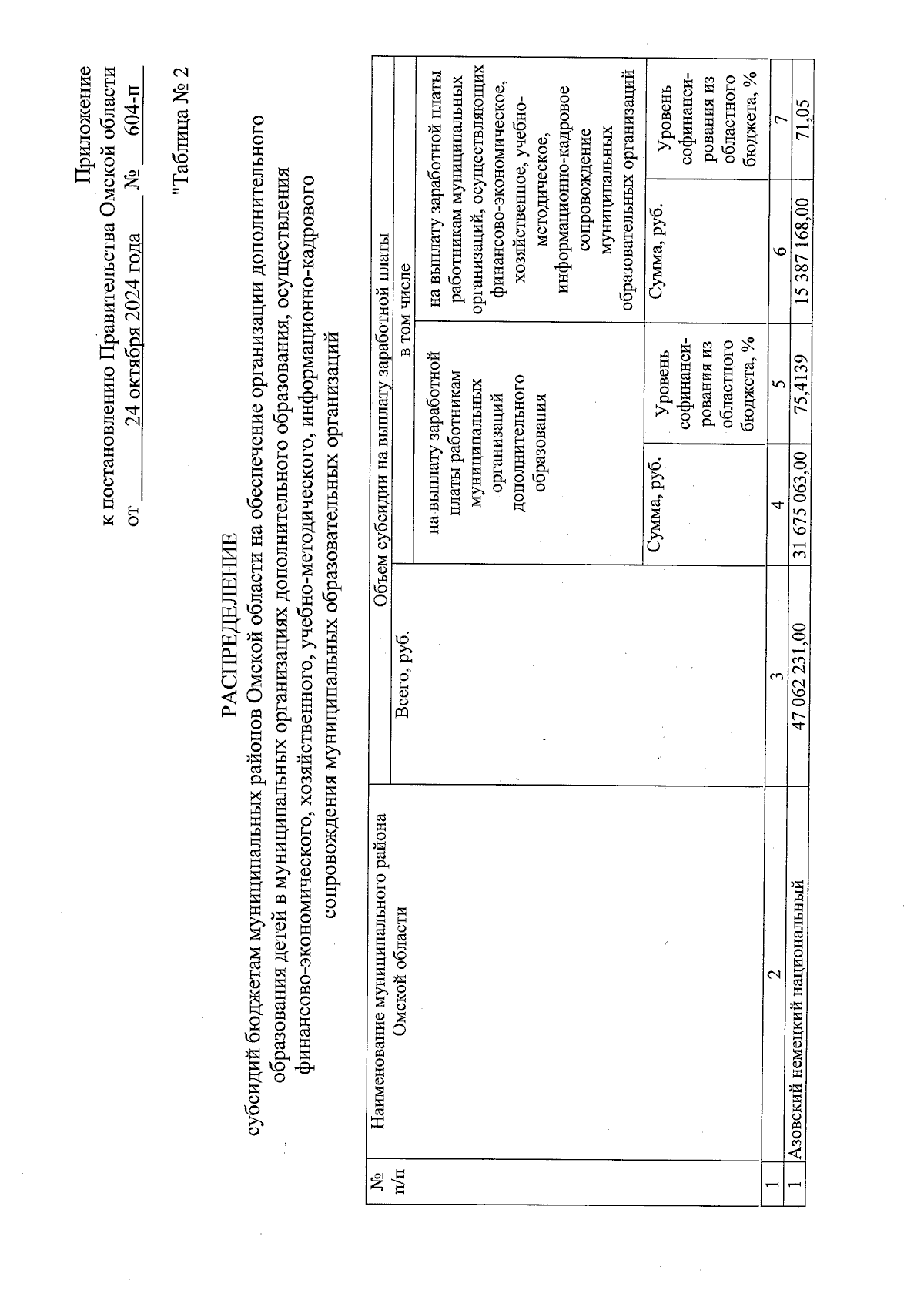 Приложение
к постановлению Правительства Омской области
от 24 октября 2024 года № 604-п

"Таблица № 2

РАСПРЕДЕЛЕНИЕ
субсидий бюджетам муниципальных районов Омской области на обеспечение организации дополнительного образования детей в муниципальных организациях дополнительного образования, осуществления финансово-экономического, хозяйственного, учебно-методического, информационно-кадрового сопровождения муниципальных образовательных организаций

| № п/п | Наименование муниципального района Омской области | Объем субсидии на выплату заработной платы | | | | |
|---|---|---|---|---|---|---|
| | | Всего, руб. | в том числе | | | |
| | | | на выплату заработной платы работникам муниципальных организаций дополнительного образования | | на выплату заработной платы работникам муниципальных организаций, осуществляющих финансово-экономическое, хозяйственное, учебно-методическое, информационно-кадровое сопровождение муниципальных образовательных организаций | |
| | | | Сумма, руб. | Уровень софинансирования из областного бюджета, % | Сумма, руб. | Уровень софинансирования из областного бюджета, % |
| 1 | 2 | 3 | 4 | 5 | 6 | 7 |
| 1 | Азовский немецкий национальный | 47 062 231,00 | 31 675 063,00 | 75,4139 | 15 387 168,00 | 71,05 |